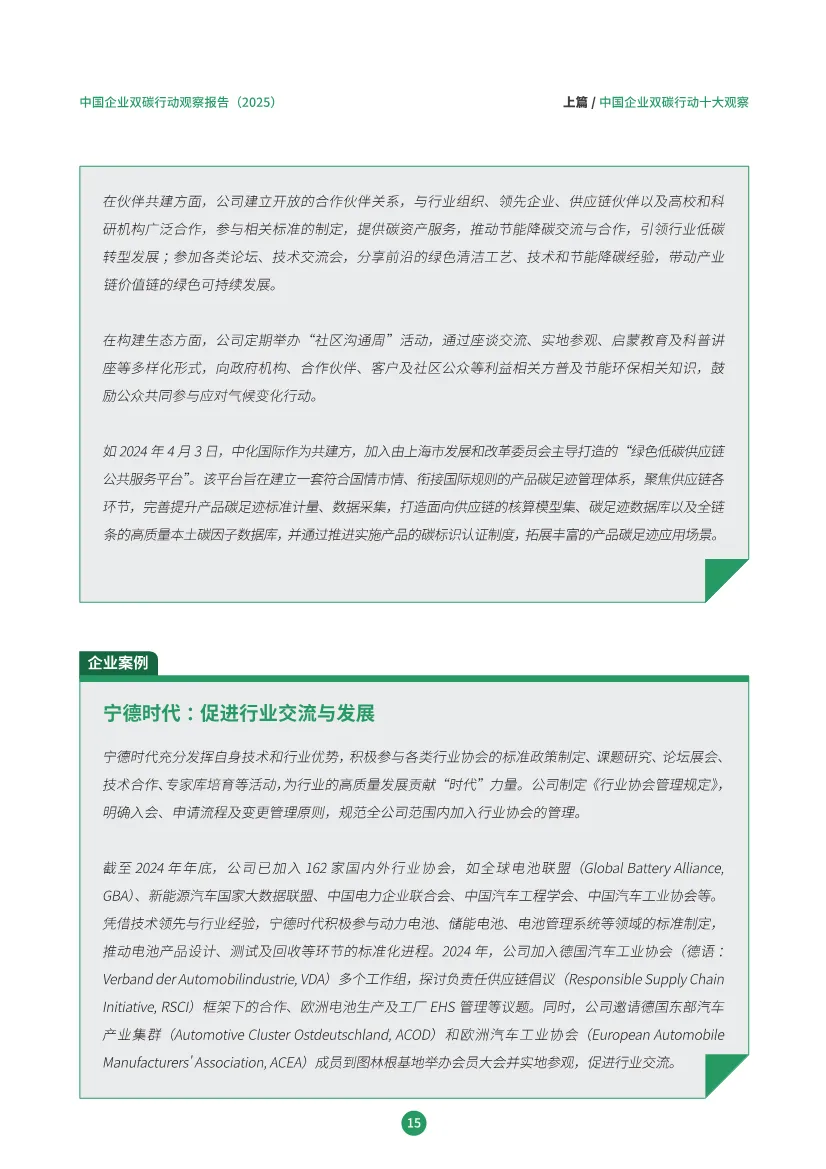 中国企业双碳行动观察报告（2025）

上篇 / 中国企业双碳行动十大观察

在伙伴共建方面，公司建立开放的合作伙伴关系，与行业组织、领先企业、供应链伙伴以及高校和科研机构广泛合作，参与相关标准的制定，提供碳资产服务，推动节能降碳交流与合作，引领行业低碳转型发展；参加各类论坛、技术交流会，分享前沿的绿色清洁工艺、技术和节能降碳经验，带动产业链价值链的绿色可持续发展。

在构建生态方面，公司定期举办“社区沟通周”活动，通过座谈交流、实地参观、启蒙教育及科普讲座等多样化形式，向政府机构、合作伙伴、客户及社区公众等利益相关方普及节能环保相关知识，鼓励公众共同参与应对气候变化行动。

如 2024 年 4 月 3 日，中化国际作为共建方，加入由上海市发展和改革委员会主导打造的“绿色低碳供应链公共服务平台”。该平台旨在建立一套符合国情市情、衔接国际规则的产品碳足迹管理体系，聚焦供应链各环节，完善提升产品碳足迹标准计量、数据采集，打造面向供应链的核算模型集、碳足迹数据库以及全链条的高质量本土碳因子数据库，并通过推进实施产品的碳标识认证制度，拓展丰富的产品碳足迹应用场景。

企业案例

宁德时代：促进行业交流与发展

宁德时代充分发挥自身技术和行业优势，积极参与各类行业协会的标准政策制定、课题研究、论坛展会、技术合作、专家库培育等活动，为行业的高质量发展贡献“时代”力量。公司制定《行业协会管理规定》，明确入会、申请流程及变更管理原则，规范全公司范围内加入行业协会的管理。

截至 2024 年年底，公司已加入 162 家国内外行业协会，如全球电池联盟（Global Battery Alliance, GBA）、新能源汽车国家大数据联盟、中国电力企业联合会、中国汽车工程学会、中国汽车工业协会等。凭借技术领先与行业经验，宁德时代积极参与动力电池、储能电池、电池管理系统等领域的标准制定，推动电池产品设计、测试及回收等环节的标准化进程。2024 年，公司加入德国汽车工业协会（德语：Verband der Automobilindustrie, VDA）多个工作组，探讨负责任供应链倡议（Responsible Supply Chain Initiative, RSCI）框架下的合作、欧洲电池生产及工厂 EHS 管理等议题。同时，公司邀请德国东部汽车产业集群（Automotive Cluster Ostdeutschland, ACOD）和欧洲汽车工业协会（European Automobile Manufacturers' Association, ACEA）成员到图林根基地举办会员大会并实地参观，促进行业交流。

15